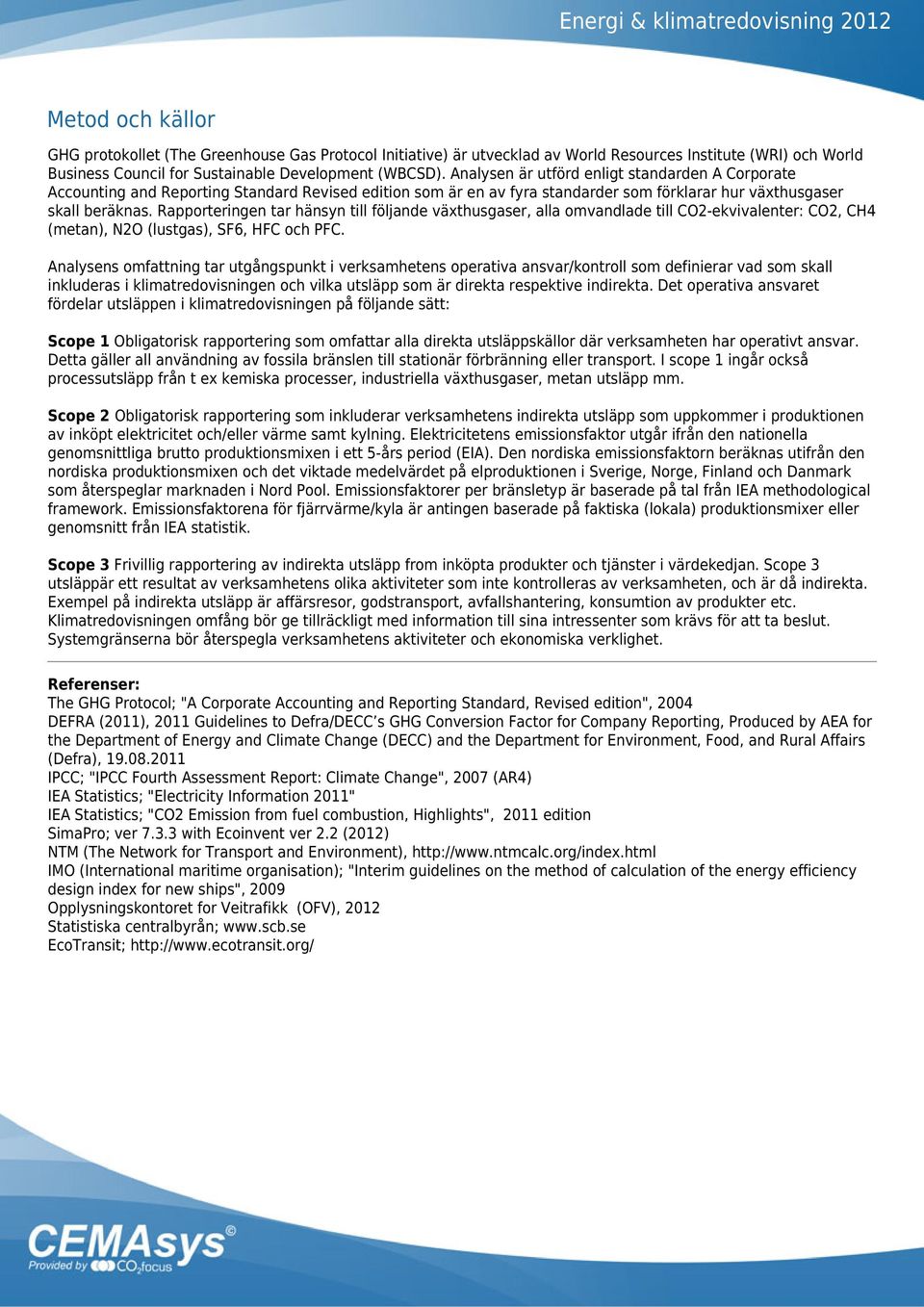 Energi & klimatredovisning 2012

Metod och källor

GHG protokollet (The Greenhouse Gas Protocol Initiative) är utvecklad av World Resources Institute (WRI) och World Business Council for Sustainable Development (WBCSD). Analysen är utförd enligt standarden A Corporate Accounting and Reporting Standard Revised edition som är en av fyra standarder som förklarar hur växthusgaser skall beräknas. Rapporteringen tar hänsyn till följande växthusgaser, alla omvandlade till CO2-ekvivalenter: CO2, CH4 (metan), N2O (lustgas), SF6, HFC och PFC.

Analysens omfattning tar utgångspunkt i verksamhetens operativa ansvar/kontroll som definierar vad som skall inkluderas i klimatredovisningen och vilka utsläpp som är direkta respektive indirekta. Det operativa ansvaret fördelar utsläppen i klimatredovisningen på följande sätt:

Scope 1 Obligatorisk rapportering som omfattar alla direkta utsläppskällor där verksamheten har operativt ansvar. Detta gäller all användning av fossila bränslen till stationär förbränning eller transport. I scope 1 ingår också processutsläpp från t ex kemiska processer, industriella växthusgaser, metan utsläpp mm.

Scope 2 Obligatorisk rapportering som inkluderar verksamhetens indirekta utsläpp som uppkommer i produktionen av inköpt elektricitet och/eller värme samt kylning. Elektricitetens emissionsfaktor utgår ifrån den nationella genomsnittliga brutto produktionsmixen i ett 5-års period (EIA). Den nordiska emissionsfaktorn beräknas utifrån den nordiska produktionsmixen och det viktade medelvärdet på elproduktionen i Sverige, Norge, Finland och Danmark som återspeglar marknaden i Nord Pool. Emissionsfaktorer per bränsletyp är baserade på tal från IEA methodological framework. Emissionsfaktorena för fjärrvärme/kyla är antingen baserade på faktiska (lokala) produktionsmixer eller genomsnitt från IEA statistik.

Scope 3 Frivillig rapportering av indirekta utsläpp from inköpta produkter och tjänster i värdekedjan. Scope 3 utsläppär ett resultat av verksamhetens olika aktiviteter som inte kontrolleras av verksamheten, och är då indirekta. Exempel på indirekta utsläpp är affärsresor, godstransport, avfallshantering, konsumtion av produkter etc. Klimatredovisningen omfång bör ge tillräckligt med information till sina intressenter som krävs för att ta beslut. Systemgränserna bör återspegla verksamhetens aktiviteter och ekonomiska verklighet.

Referenser:
The GHG Protocol; "A Corporate Accounting and Reporting Standard, Revised edition", 2004
DEFRA (2011), 2011 Guidelines to Defra/DECC’s GHG Conversion Factor for Company Reporting, Produced by AEA for the Department of Energy and Climate Change (DECC) and the Department for Environment, Food, and Rural Affairs (Defra), 19.08.2011
IPCC; "IPCC Fourth Assessment Report: Climate Change", 2007 (AR4)
IEA Statistics; "Electricity Information 2011"
IEA Statistics; "CO2 Emission from fuel combustion, Highlights", 2011 edition
SimaPro; ver 7.3.3 with Ecoinvent ver 2.2 (2012)
NTM (The Network for Transport and Environment), http://www.ntmcalc.org/index.html
IMO (International maritime organisation); "Interim guidelines on the method of calculation of the energy efficiency design index for new ships", 2009
Opplysningskontoret for Veitrafikk (OFV), 2012
Statistiska centralbyrån; www.scb.se
EcoTransit; http://www.ecotransit.org/

CEMAsys©
Provided by CO$_2$focus